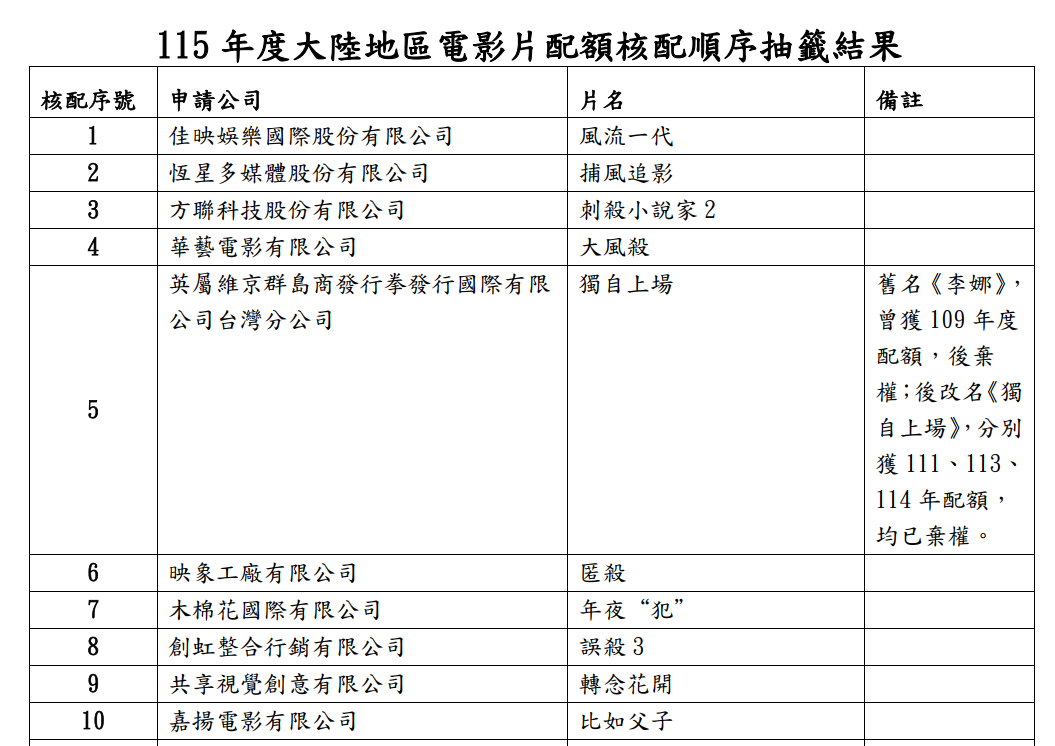 115 年度大陸地區電影片配額核配順序抽籤結果

| 核配序號 | 申請公司 | 片名 | 備註 |
|---|---|---|---|
| 1 | 佳映娛樂國際股份有限公司 | 風流一代 | |
| 2 | 恆星多媒體股份有限公司 | 捕風追影 | |
| 3 | 方聯科技股份有限公司 | 刺殺小說家 2 | |
| 4 | 華藝電影有限公司 | 大風殺 | |
| 5 | 英屬維京群島商發行拳發行國際有限公司台灣分公司 | 獨自上場 | 舊名《李娜》，曾獲 109 年度配額，後棄權;後改名《獨自上場》，分別獲 111、113、114 年配額，均已棄權。 |
| 6 | 映象工廠有限公司 | 匿殺 | |
| 7 | 木棉花國際有限公司 | 年夜“犯” | |
| 8 | 創虹整合行銷有限公司 | 誤殺 3 | |
| 9 | 共享視覺創意有限公司 | 轉念花開 | |
| 10 | 嘉揚電影有限公司 | 比如父子 | |